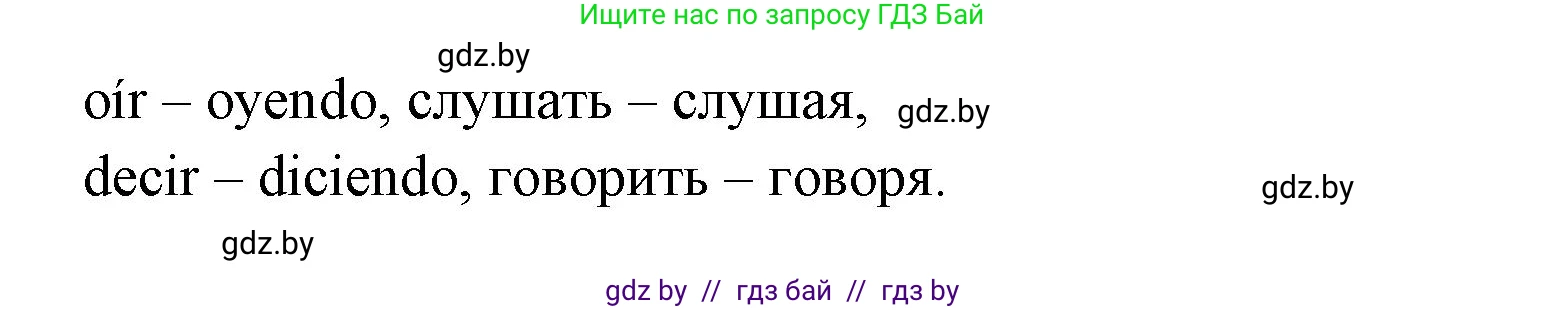 Ищите нас по запросу ГДЗ Бай

gdz.by

oír – oyendo, слушать – слушая, gdz.by

decir – diciendo, говорить – говоря.

gdz.by

gdz.by

gdz by // гдз бай // гдз by